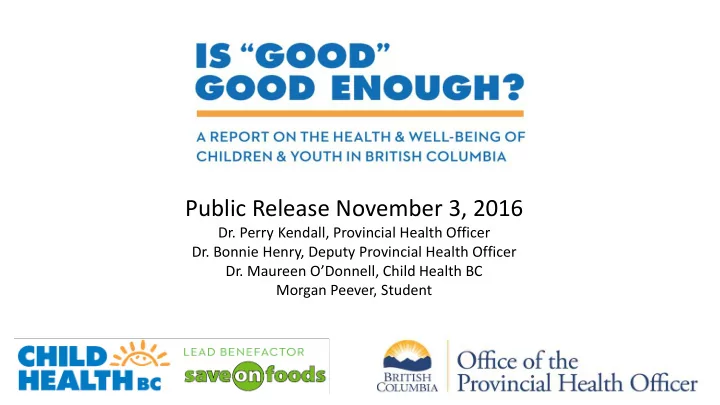 IS "GOOD" GOOD ENOUGH?

A REPORT ON THE HEALTH & WELL-BEING OF CHILDREN & YOUTH IN BRITISH COLUMBIA

Public Release November 3, 2016

Dr. Perry Kendall, Provincial Health Officer
Dr. Bonnie Henry, Deputy Provincial Health Officer
Dr. Maureen O'Donnell, Child Health BC
Morgan Peever, Student

CHILD HEALTH BC

LEAD BENEFACTOR
save on foods

BRITISH COLUMBIA

Office of the Provincial Health Officer